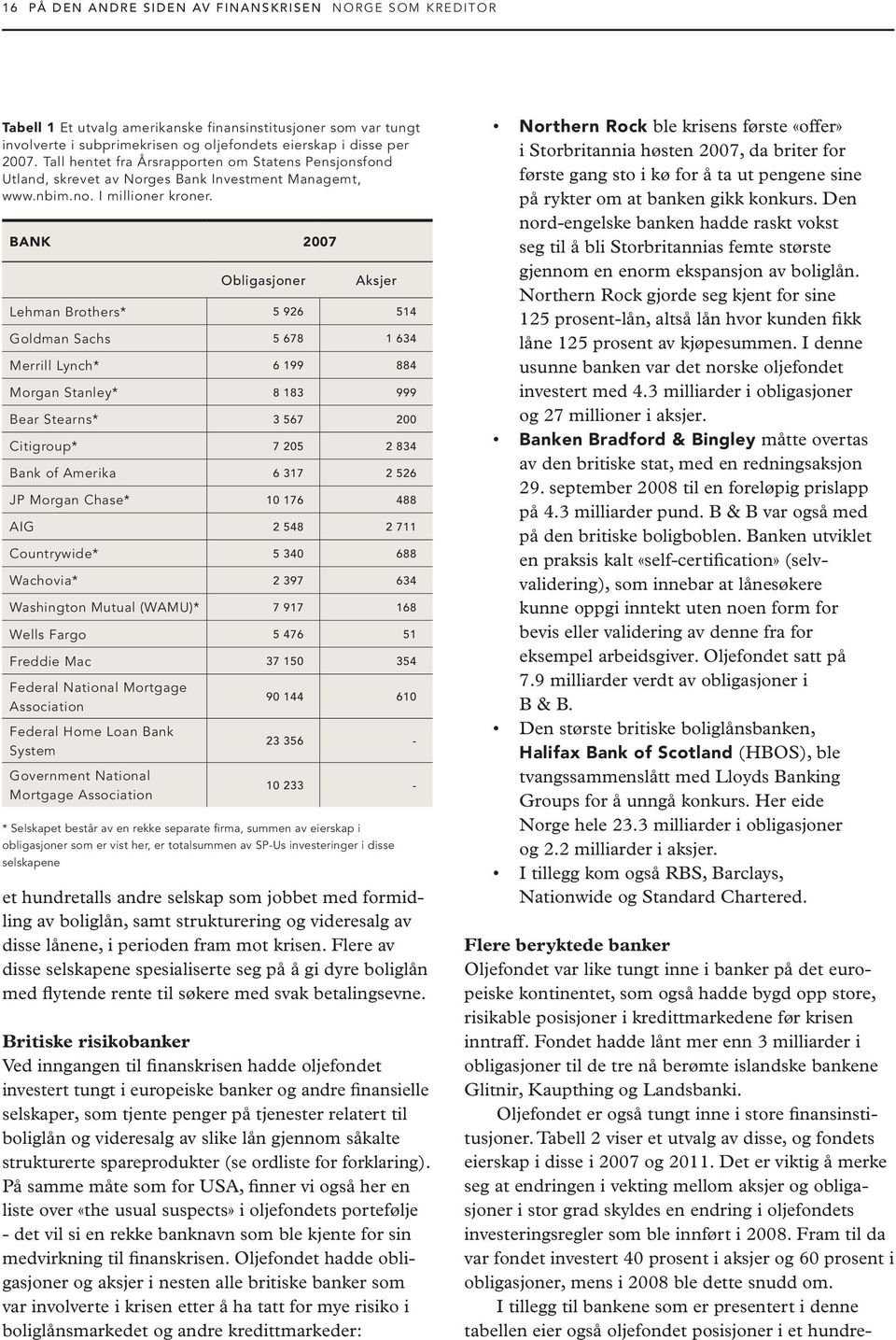 16 PÅ DEN ANDRE SIDEN AV FINANSKRISEN NORGE SOM KREDITOR

Tabell 1 Et utvalg amerikanske finansinstitusjoner som var tungt involverte i subprimekrisen og oljefondets eierskap i disse per 2007. Tall hentet fra Årsrapporten om Statens Pensjonsfond Utland, skrevet av Norges Bank Investment Managemt, www.nbim.no. I millioner kroner.

| BANK | 2007 | |
|---|---|---|
| | Obligasjoner | Aksjer |
| Lehman Brothers* | 5 926 | 514 |
| Goldman Sachs | 5 678 | 1 634 |
| Merrill Lynch* | 6 199 | 884 |
| Morgan Stanley* | 8 183 | 999 |
| Bear Stearns* | 3 567 | 200 |
| Citigroup* | 7 205 | 2 834 |
| Bank of Amerika | 6 317 | 2 526 |
| JP Morgan Chase* | 10 176 | 488 |
| AIG | 2 548 | 2 711 |
| Countrywide* | 5 340 | 688 |
| Wachovia* | 2 397 | 634 |
| Washington Mutual (WAMU)* | 7 917 | 168 |
| Wells Fargo | 5 476 | 51 |
| Freddie Mac | 37 150 | 354 |
| Federal National Mortgage Association | 90 144 | 610 |
| Federal Home Loan Bank System | 23 356 | - |
| Government National Mortgage Association | 10 233 | - |

* Selskapet består av en rekke separate firma, summen av eierskap i obligasjoner som er vist her, er totalsummen av SP-Us investeringer i disse selskapene

et hundretalls andre selskap som jobbet med formidling av boliglån, samt strukturering og videresalg av disse lånene, i perioden fram mot krisen. Flere av disse selskapene spesialiserte seg på å gi dyre boliglån med flytende rente til søkere med svak betalingsevne.

Britiske risikobanker
Ved inngangen til finanskrisen hadde oljefondet investert tungt i europeiske banker og andre finansielle selskaper, som tjente penger på tjenester relatert til boliglån og videresalg av slike lån gjennom såkalte strukturerte spareprodukter (se ordliste for forklaring). På samme måte som for USA, finner vi også her en liste over «the usual suspects» i oljefondets portefølje - det vil si en rekke banknavn som ble kjente for sin medvirkning til finanskrisen. Oljefondet hadde obligasjoner og aksjer i nesten alle britiske banker som var involverte i krisen etter å ha tatt for mye risiko i boliglånsmarkedet og andre kredittmarkeder:

• Northern Rock ble krisens første «offer» i Storbritannia høsten 2007, da briter for første gang sto i kø for å ta ut pengene sine på rykter om at banken gikk konkurs. Den nord-engelske banken hadde raskt vokst seg til å bli Storbritannias femte største gjennom en enorm ekspansjon av boliglån. Northern Rock gjorde seg kjent for sine 125 prosent-lån, altså lån hvor kunden fikk låne 125 prosent av kjøpesummen. I denne usunne banken var det norske oljefondet investert med 4.3 milliarder i obligasjoner og 27 millioner i aksjer.
• Banken Bradford & Bingley måtte overtas av den britiske stat, med en redningsaksjon 29. september 2008 til en foreløpig prislapp på 4.3 milliarder pund. B & B var også med på den britiske boligboblen. Banken utviklet en praksis kalt «self-certification» (selvvalidering), som innebar at lånesøkere kunne oppgi inntekt uten noen form for bevis eller validering av denne fra for eksempel arbeidsgiver. Oljefondet satt på 7.9 milliarder verdt av obligasjoner i B & B.
• Den største britiske boliglånsbanken, Halifax Bank of Scotland (HBOS), ble tvangssammenslått med Lloyds Banking Groups for å unngå konkurs. Her eide Norge hele 23.3 milliarder i obligasjoner og 2.2 milliarder i aksjer.
• I tillegg kom også RBS, Barclays, Nationwide og Standard Chartered.

Flere beryktede banker
Oljefondet var like tungt inne i banker på det europeiske kontinentet, som også hadde bygd opp store, risikable posisjoner i kredittmarkedene før krisen inntraff. Fondet hadde lånt mer enn 3 milliarder i obligasjoner til de tre nå berømte islandske bankene Glitnir, Kaupthing og Landsbanki.

Oljefondet er også tungt inne i store finansinstitusjoner. Tabell 2 viser et utvalg av disse, og fondets eierskap i disse i 2007 og 2011. Det er viktig å merke seg at endringen i vekting mellom aksjer og obligasjoner i stor grad skyldes en endring i oljefondets investeringsregler som ble innført i 2008. Fram til da var fondet investert 40 prosent i aksjer og 60 prosent i obligasjoner, mens i 2008 ble dette snudd om.

I tillegg til bankene som er presentert i denne tabellen eier også oljefondet posisjoner i et hundre-